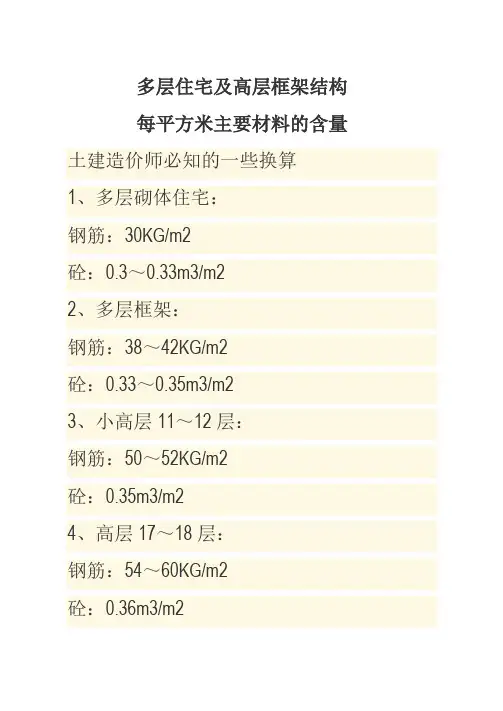 多层住宅及高层框架结构

每平方米主要材料的含量

土建造价师必知的一些换算

1、多层砌体住宅：

钢筋：30KG/m2

砼：0.3～0.33m3/m2

2、多层框架：

钢筋：38～42KG/m2

砼：0.33～0.35m3/m2

3、小高层11～12层：

钢筋：50～52KG/m2

砼：0.35m3/m2

4、高层17～18层：

钢筋：54～60KG/m2

砼：0.36m3/m2